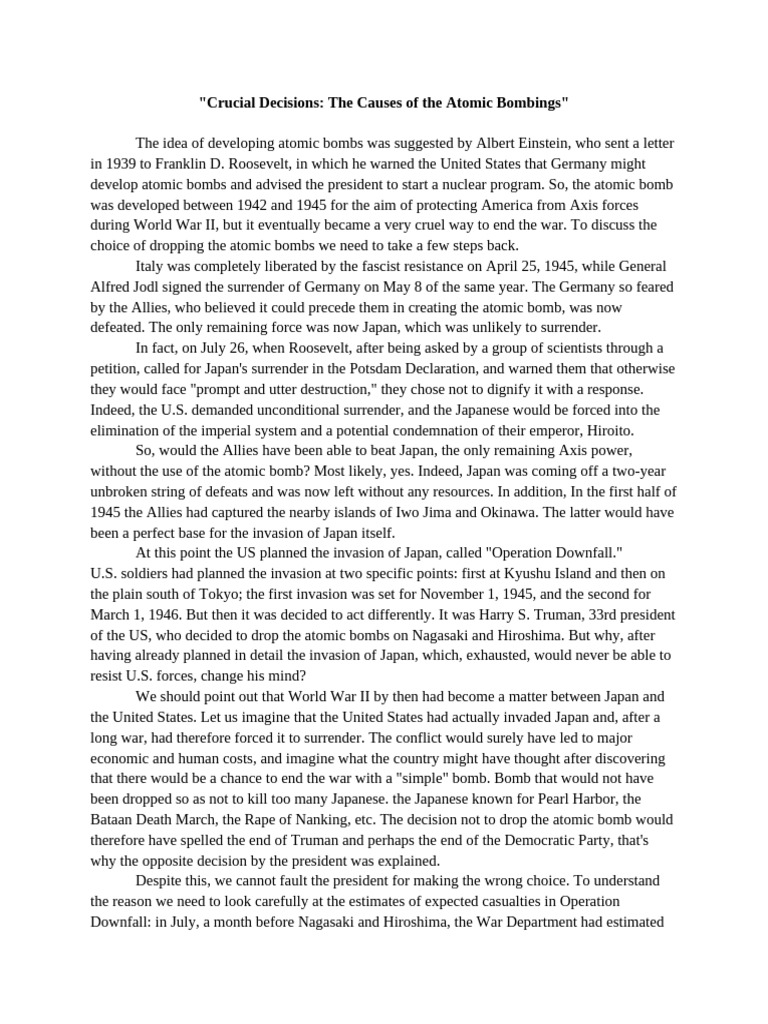 "Crucial Decisions: The Causes of the Atomic Bombings"

The idea of developing atomic bombs was suggested by Albert Einstein, who sent a letter in 1939 to Franklin D. Roosevelt, in which he warned the United States that Germany might develop atomic bombs and advised the president to start a nuclear program. So, the atomic bomb was developed between 1942 and 1945 for the aim of protecting America from Axis forces during World War II, but it eventually became a very cruel way to end the war. To discuss the choice of dropping the atomic bombs we need to take a few steps back.

Italy was completely liberated by the fascist resistance on April 25, 1945, while General Alfred Jodl signed the surrender of Germany on May 8 of the same year. The Germany so feared by the Allies, who believed it could precede them in creating the atomic bomb, was now defeated. The only remaining force was now Japan, which was unlikely to surrender.

In fact, on July 26, when Roosevelt, after being asked by a group of scientists through a petition, called for Japan's surrender in the Potsdam Declaration, and warned them that otherwise they would face "prompt and utter destruction," they chose not to dignify it with a response. Indeed, the U.S. demanded unconditional surrender, and the Japanese would be forced into the elimination of the imperial system and a potential condemnation of their emperor, Hiroito.

So, would the Allies have been able to beat Japan, the only remaining Axis power, without the use of the atomic bomb? Most likely, yes. Indeed, Japan was coming off a two-year unbroken string of defeats and was now left without any resources. In addition, In the first half of 1945 the Allies had captured the nearby islands of Iwo Jima and Okinawa. The latter would have been a perfect base for the invasion of Japan itself.

At this point the US planned the invasion of Japan, called "Operation Downfall." U.S. soldiers had planned the invasion at two specific points: first at Kyushu Island and then on the plain south of Tokyo; the first invasion was set for November 1, 1945, and the second for March 1, 1946. But then it was decided to act differently. It was Harry S. Truman, 33rd president of the US, who decided to drop the atomic bombs on Nagasaki and Hiroshima. But why, after having already planned in detail the invasion of Japan, which, exhausted, would never be able to resist U.S. forces, change his mind?

We should point out that World War II by then had become a matter between Japan and the United States. Let us imagine that the United States had actually invaded Japan and, after a long war, had therefore forced it to surrender. The conflict would surely have led to major economic and human costs, and imagine what the country might have thought after discovering that there would be a chance to end the war with a "simple" bomb. Bomb that would not have been dropped so as not to kill too many Japanese. the Japanese known for Pearl Harbor, the Bataan Death March, the Rape of Nanking, etc. The decision not to drop the atomic bomb would therefore have spelled the end of Truman and perhaps the end of the Democratic Party, that's why the opposite decision by the president was explained.

Despite this, we cannot fault the president for making the wrong choice. To understand the reason we need to look carefully at the estimates of expected casualties in Operation Downfall: in July, a month before Nagasaki and Hiroshima, the War Department had estimated